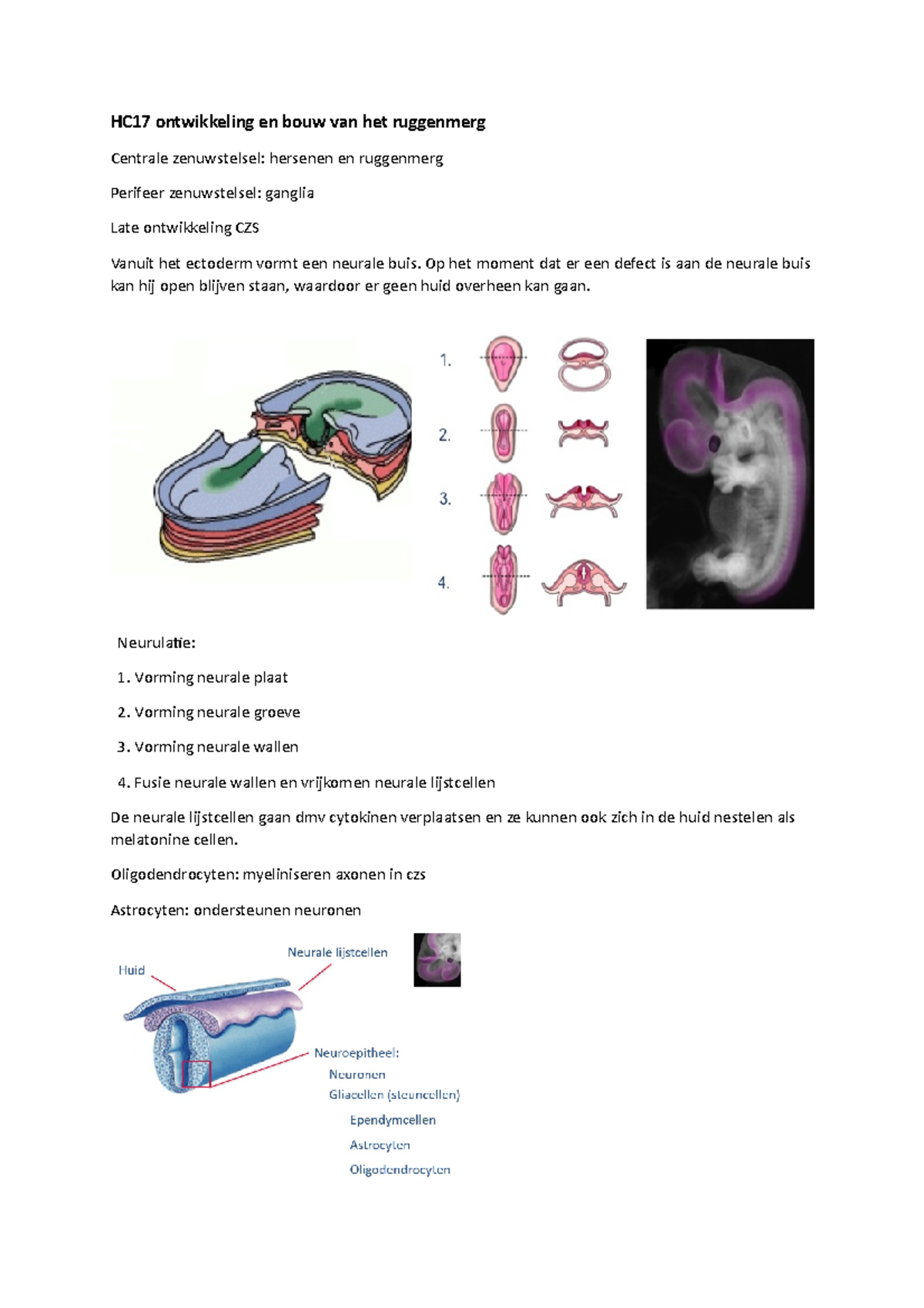 HC17 ontwikkeling en bouw van het ruggenmerg

Centrale zenuwstelsel: hersenen en ruggenmerg

Perifeer zenuwstelsel: ganglia

Late ontwikkeling CZS

Vanuit het ectoderm vormt een neurale buis. Op het moment dat er een defect is aan de neurale buis kan hij open blijven staan, waardoor er geen huid overheen kan gaan.

1.

2.

3.

4.

Neurulatie:

1. Vorming neurale plaat

2. Vorming neurale groeve

3. Vorming neurale wallen

4. Fusie neurale wallen en vrijkomen neurale lijstcellen

De neurale lijstcellen gaan dmv cytokinen verplaatsen en ze kunnen ook zich in de huid nestelen als melatonine cellen.

Oligodendrocyten: myeliniseren axonen in czs

Astrocyten: ondersteunen neuronen

Huid

Neurale lijstcellen

Neuroepitheel:
Neuronen
Gliacellen (steuncellen)
Ependymcellen
Astrocyten
Oligodendrocyten